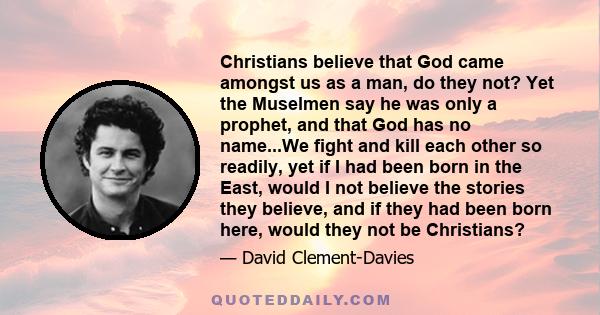 Christians believe that God came amongst us as a man, do they not? Yet the Muselmen say he was only a prophet, and that God has no name...We fight and kill each other so readily, yet if I had been born in the East, would I not believe the stories they believe, and if they had been born here, would they not be Christians?

— David Clement-Davies

QUOTEDDAILY.COM